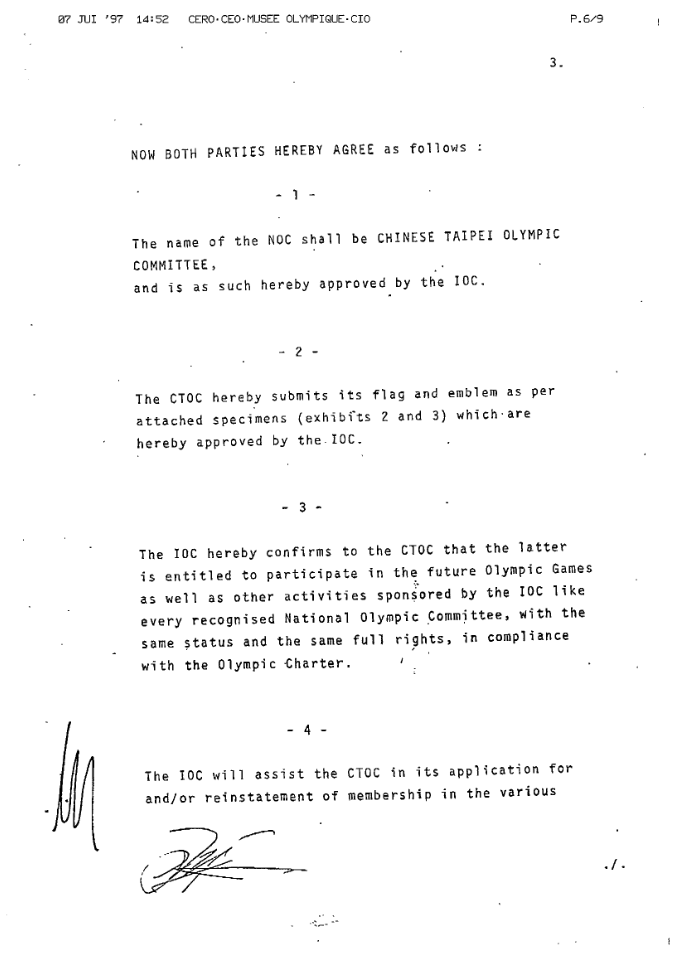 07 JUI '97 14:52 CERO·CEO·MUSEE OLYMPIQUE·CIO P.6/9

3.

NOW BOTH PARTIES HEREBY AGREE as follows :

- 1 -

The name of the NOC shall be CHINESE TAIPEI OLYMPIC COMMITTEE, and is as such hereby approved by the IOC.

- 2 -

The CTOC hereby submits its flag and emblem as per attached specimens (exhibits 2 and 3) which are hereby approved by the IOC.

- 3 -

The IOC hereby confirms to the CTOC that the latter is entitled to participate in the future Olympic Games as well as other activities sponsored by the IOC like every recognised National Olympic Committee, with the same status and the same full rights, in compliance with the Olympic Charter.

- 4 -

The IOC will assist the CTOC in its application for and/or reinstatement of membership in the various

./.